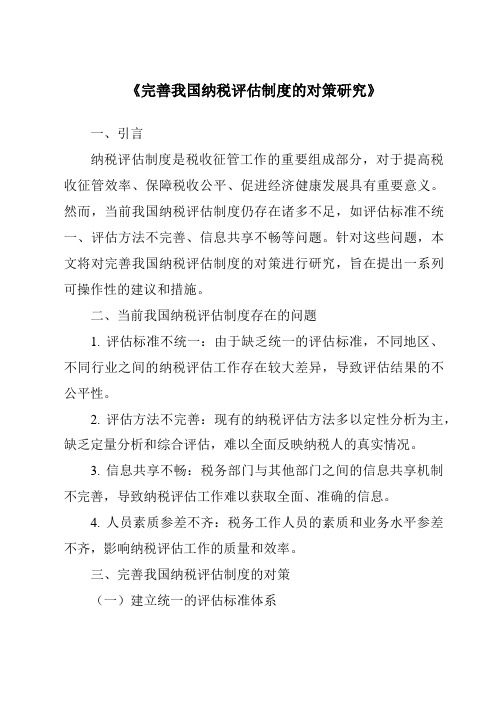 《完善我国纳税评估制度的对策研究》

一、引言

纳税评估制度是税收征管工作的重要组成部分，对于提高税收征管效率、保障税收公平、促进经济健康发展具有重要意义。然而，当前我国纳税评估制度仍存在诸多不足，如评估标准不统一、评估方法不完善、信息共享不畅等问题。针对这些问题，本文将对完善我国纳税评估制度的对策进行研究，旨在提出一系列可操作性的建议和措施。

二、当前我国纳税评估制度存在的问题

1. 评估标准不统一：由于缺乏统一的评估标准，不同地区、不同行业之间的纳税评估工作存在较大差异，导致评估结果的不公平性。

2. 评估方法不完善：现有的纳税评估方法多以定性分析为主，缺乏定量分析和综合评估，难以全面反映纳税人的真实情况。

3. 信息共享不畅：税务部门与其他部门之间的信息共享机制不完善，导致纳税评估工作难以获取全面、准确的信息。

4. 人员素质参差不齐：税务工作人员的素质和业务水平参差不齐，影响纳税评估工作的质量和效率。

三、完善我国纳税评估制度的对策

（一）建立统一的评估标准体系